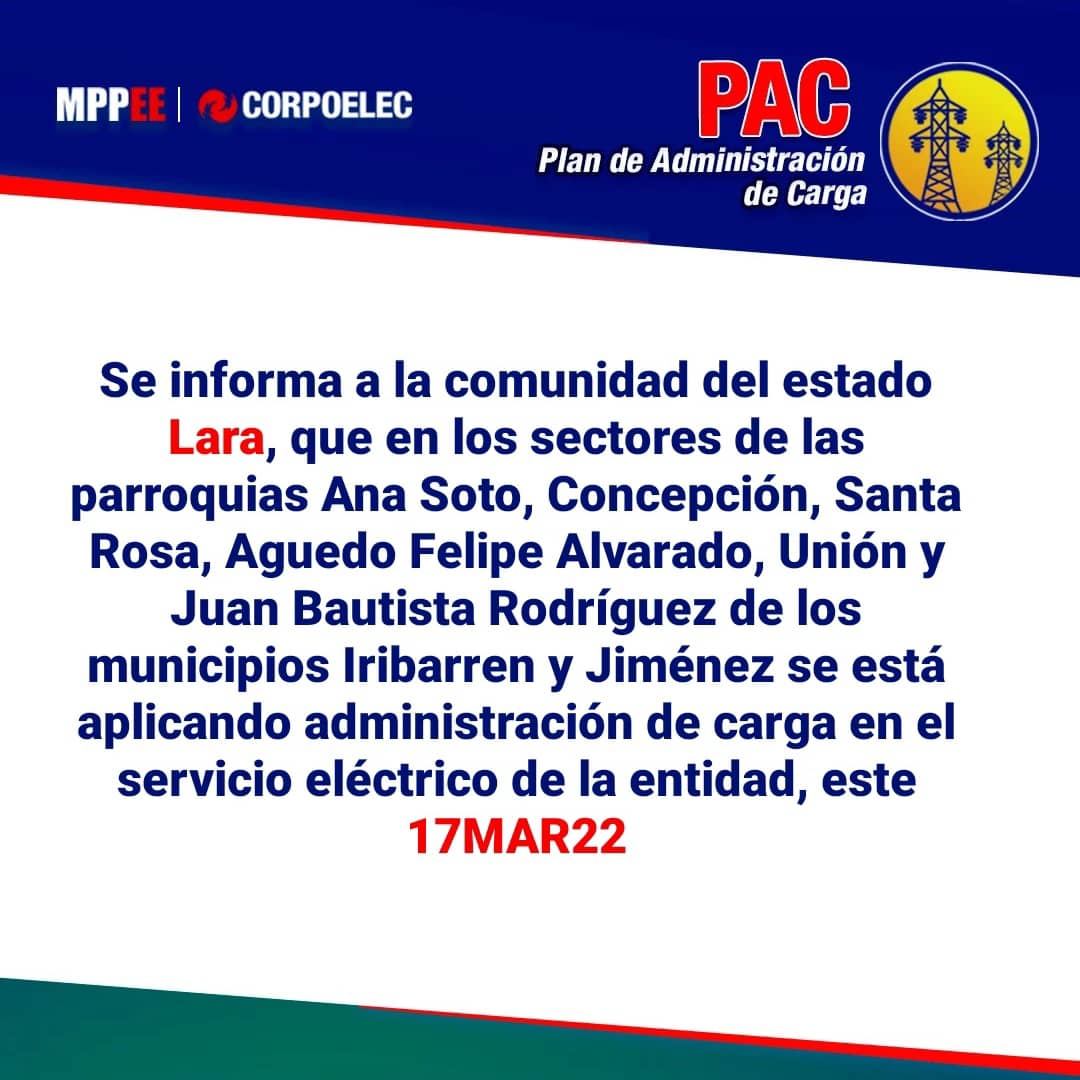 MPPEE | CORPOELEC

PAC
Plan de Administración
de Carga

Se informa a la comunidad del estado Lara, que en los sectores de las parroquias Ana Soto, Concepción, Santa Rosa, Aguedo Felipe Alvarado, Unión y Juan Bautista Rodríguez de los municipios Iribarren y Jiménez se está aplicando administración de carga en el servicio eléctrico de la entidad, este 17MAR22